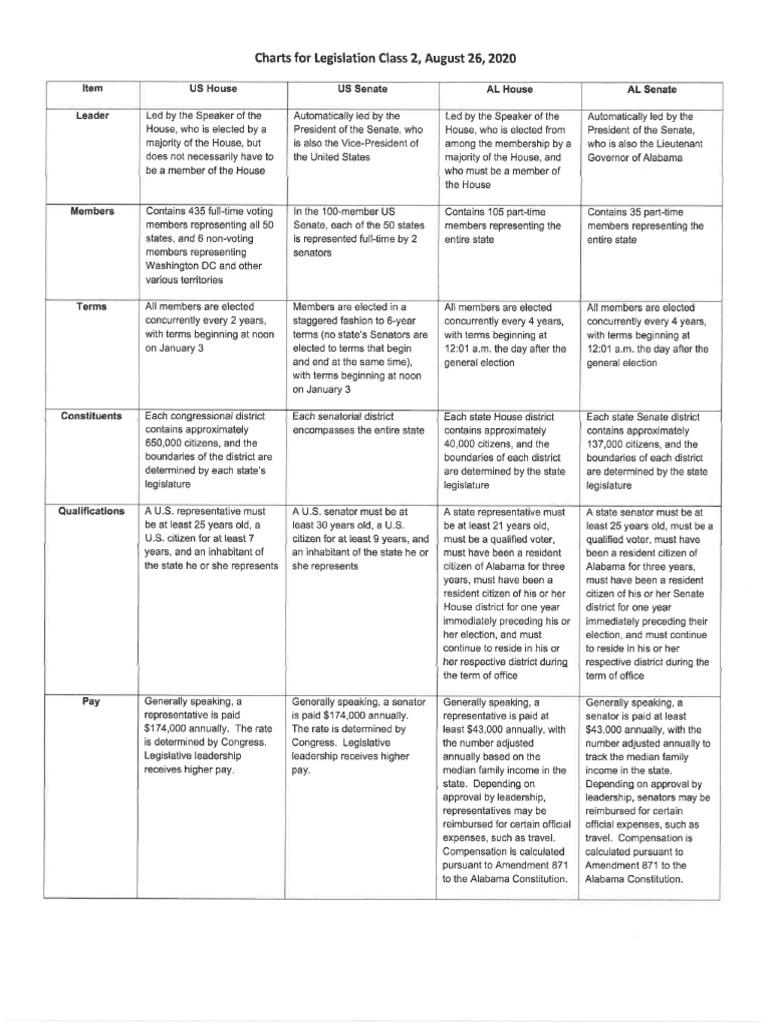 Charts for Legislation Class 2, August 26, 2020

| Item | US House | US Senate | AL House | AL Senate |
|---|---|---|---|---|
| Leader | Led by the Speaker of the House, who is elected by a majority of the House, but does not necessarily have to be a member of the House | Automatically led by the President of the Senate, who is also the Vice-President of the United States | Led by the Speaker of the House, who is elected from among the membership by a majority of the House, and who must be a member of the House | Automatically led by the President of the Senate, who is also the Lieutenant Governor of Alabama |
| Members | Contains 435 full-time voting members representing all 50 states, and 6 non-voting members representing Washington DC and other various territories | In the 100-member US Senate, each of the 50 states is represented full-time by 2 senators | Contains 105 part-time members representing the entire state | Contains 35 part-time members representing the entire state |
| Terms | All members are elected concurrently every 2 years, with terms beginning at noon on January 3 | Members are elected in a staggered fashion to 6-year terms (no state's Senators are elected to terms that begin and end at the same time), with terms beginning at noon on January 3 | All members are elected concurrently every 4 years, with terms beginning at 12:01 a.m. the day after the general election | All members are elected concurrently every 4 years, with terms beginning at 12:01 a.m. the day after the general election |
| Constituents | Each congressional district contains approximately 650,000 citizens, and the boundaries of the district are determined by each state's legislature | Each senatorial district encompasses the entire state | Each state House district contains approximately 40,000 citizens, and the boundaries of each district are determined by the state legislature | Each state Senate district contains approximately 137,000 citizens, and the boundaries of each district are determined by the state legislature |
| Qualifications | A U.S. representative must be at least 25 years old, a U.S. citizen for at least 7 years, and an inhabitant of the state he or she represents | A U.S. senator must be at least 30 years old, a U.S. citizen for at least 9 years, and an inhabitant of the state he or she represents | A state representative must be at least 21 years old, must be a qualified voter, must have been a resident citizen of Alabama for three years, must have been a resident citizen of his or her House district for one year immediately preceding his or her election, and must continue to reside in his or her respective district during the term of office | A state senator must be at least 25 years old, must be a qualified voter, must have been a resident citizen of Alabama for three years, must have been a resident citizen of his or her Senate district for one year immediately preceding their election, and must continue to reside in his or her respective district during the term of office |
| Pay | Generally speaking, a representative is paid $174,000 annually. The rate is determined by Congress. Legislative leadership receives higher pay. | Generally speaking, a senator is paid $174,000 annually. The rate is determined by Congress. Legislative leadership receives higher pay. | Generally speaking, a representative is paid at least $43,000 annually, with the number adjusted annually based on the median family income in the state. Depending on approval by leadership, representatives may be reimbursed for certain official expenses, such as travel. Compensation is calculated pursuant to Amendment 871 to the Alabama Constitution. | Generally speaking, a senator is paid at least $43,000 annually, with the number adjusted annually to track the median family income in the state. Depending on approval by leadership, senators may be reimbursed for certain official expenses, such as travel. Compensation is calculated pursuant to Amendment 871 to the Alabama Constitution. |